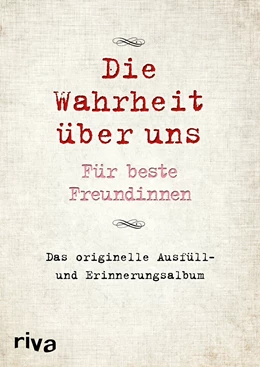 Die Wahrheit über uns

Für beste Freundinnen

Das originelle Ausfüll- und Erinnerungsalbum

riva